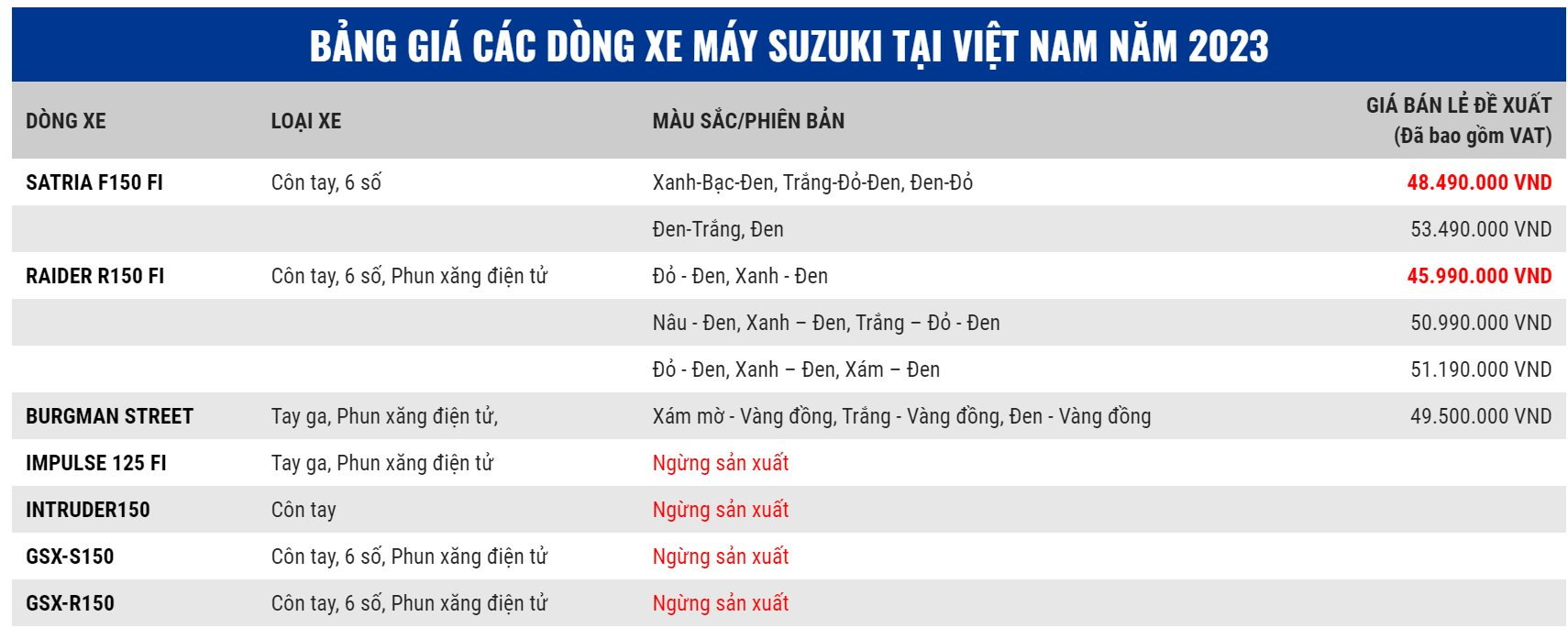 BẢNG GIÁ CÁC DÒNG XE MÁY SUZUKI TẠI VIỆT NAM NĂM 2023

| DÒNG XE | LOẠI XE | MÀU SẮC/PHIÊN BẢN | GIÁ BÁN LẺ ĐỀ XUẤT (Đã bao gồm VAT) |
|---|---|---|---|
| SATRIA F150 FI | Côn tay, 6 số | Xanh-Bạc-Đen, Trắng-Đỏ-Đen, Đen-Đỏ | 48.490.000 VND |
| | | Đen-Trắng, Đen | 53.490.000 VND |
| RAIDER R150 FI | Côn tay, 6 số, Phun xăng điện tử | Đỏ - Đen, Xanh - Đen | 45.990.000 VND |
| | | Nâu - Đen, Xanh – Đen, Trắng – Đỏ - Đen | 50.990.000 VND |
| | | Đỏ - Đen, Xanh – Đen, Xám – Đen | 51.190.000 VND |
| BURGMAN STREET | Tay ga, Phun xăng điện tử, | Xám mờ - Vàng đồng, Trắng - Vàng đồng, Đen - Vàng đồng | 49.500.000 VND |
| IMPULSE 125 FI | Tay ga, Phun xăng điện tử | Ngừng sản xuất | |
| INTRUDER150 | Côn tay | Ngừng sản xuất | |
| GSX-S150 | Côn tay, 6 số, Phun xăng điện tử | Ngừng sản xuất | |
| GSX-R150 | Côn tay, 6 số, Phun xăng điện tử | Ngừng sản xuất | |